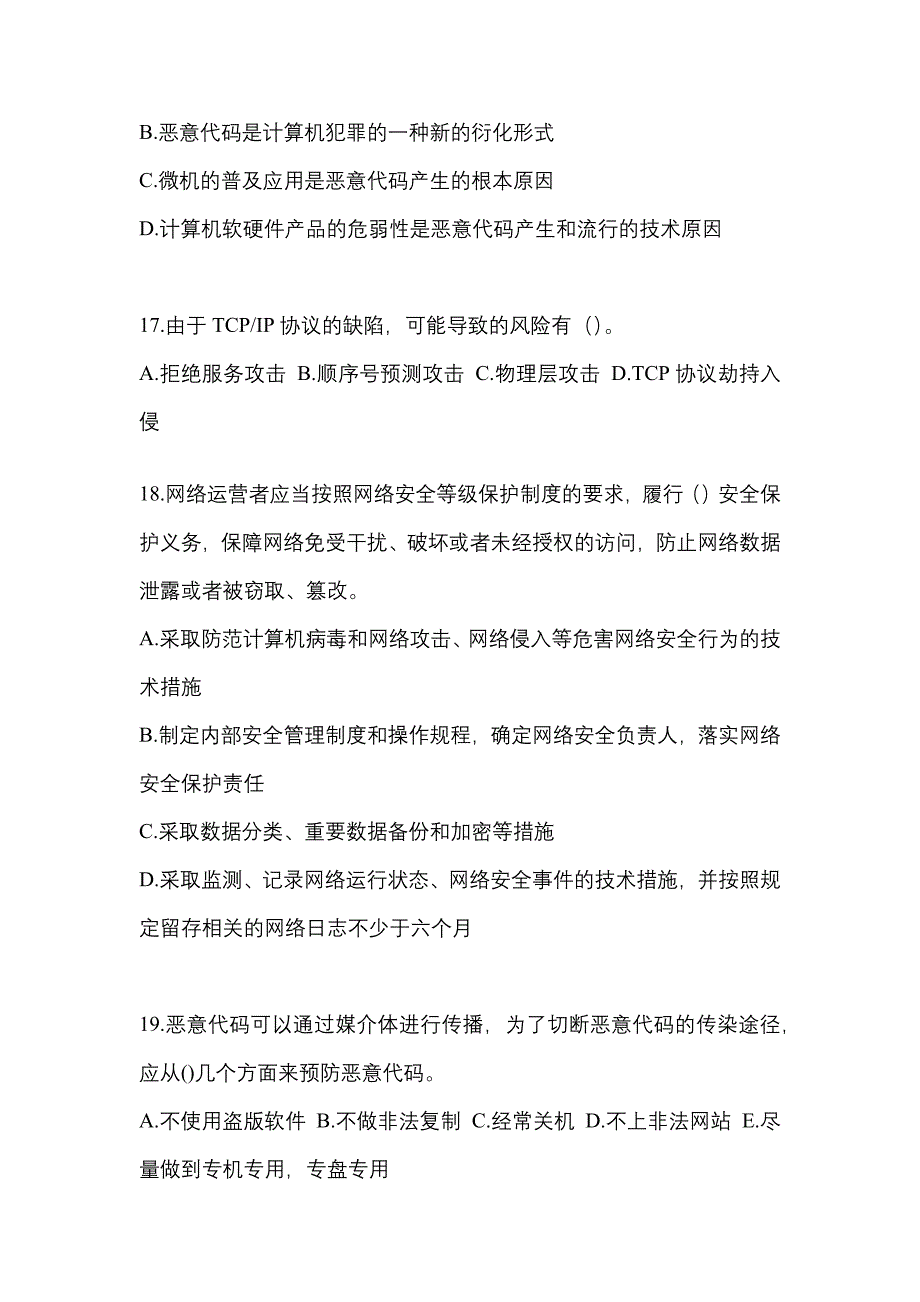 B.恶意代码是计算机犯罪的一种新的衍化形式

C.微机的普及应用是恶意代码产生的根本原因

D.计算机软硬件产品的危弱性是恶意代码产生和流行的技术原因

17.由于 TCP/IP 协议的缺陷，可能导致的风险有（）。

A.拒绝服务攻击 B.顺序号预测攻击 C.物理层攻击 D.TCP 协议劫持入侵

18.网络运营者应当按照网络安全等级保护制度的要求，履行（）安全保护义务，保障网络免受干扰、破坏或者未经授权的访问，防止网络数据泄露或者被窃取、篡改。

A.采取防范计算机病毒和网络攻击、网络侵入等危害网络安全行为的技术措施

B.制定内部安全管理制度和操作规程，确定网络安全负责人，落实网络安全保护责任

C.采取数据分类、重要数据备份和加密等措施

D.采取监测、记录网络运行状态、网络安全事件的技术措施，并按照规定留存相关的网络日志不少于六个月

19.恶意代码可以通过媒介体进行传播，为了切断恶意代码的传染途径，应从()几个方面来预防恶意代码。

A.不使用盗版软件 B.不做非法复制 C.经常关机 D.不上非法网站 E.尽量做到专机专用，专盘专用